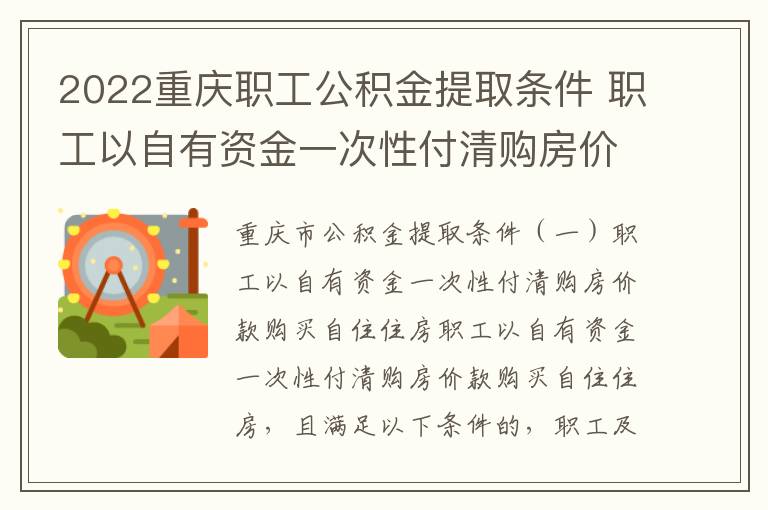 2022重庆职工公积金提取条件 职工以自有资金一次性付清购房价

重庆市公积金提取条件（一）职工以自有资金一次性付清购房价款购买自住住房职工以自有资金一次性付清购房价款购买自住住房，且满足以下条件的，职工及